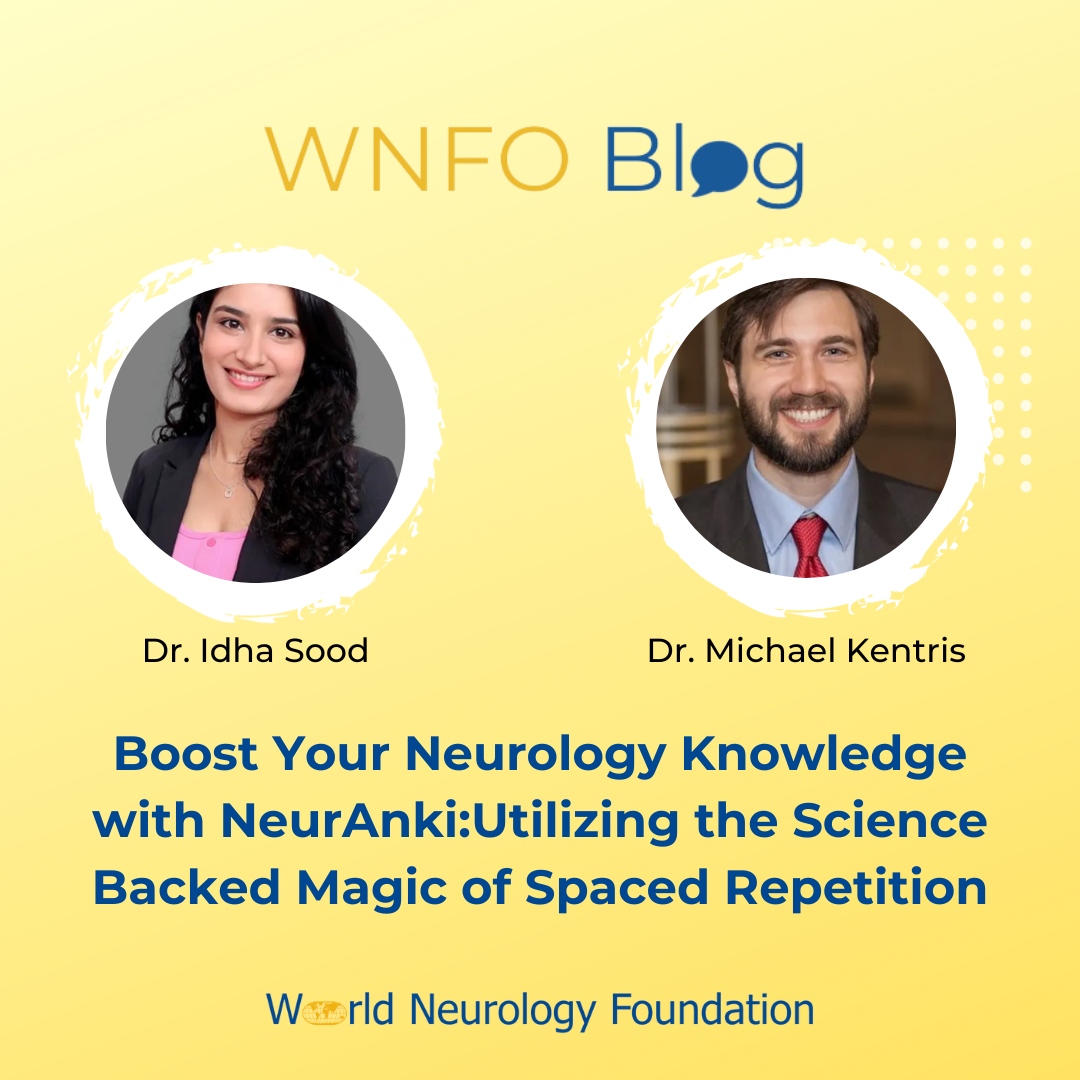 WNFO Blog

Dr. Idha Sood

Dr. Michael Kentris

Boost Your Neurology Knowledge with NeurAnki:Utilizing the Science Backed Magic of Spaced Repetition

World Neurology Foundation